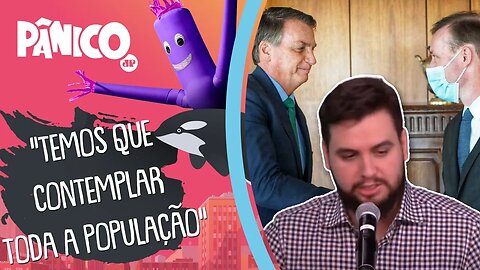 PÂNICO JP

"TEMOS QUE CONTEMPLAR TODA A POPULAÇÃO"